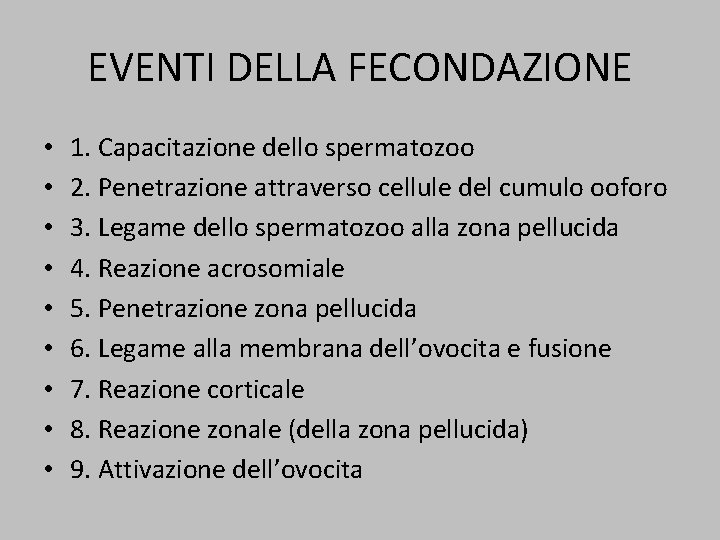 EVENTI DELLA FECONDAZIONE

• 1. Capacitazione dello spermatozoo
• 2. Penetrazione attraverso cellule del cumulo ooforo
• 3. Legame dello spermatozoo alla zona pellucida
• 4. Reazione acrosomiale
• 5. Penetrazione zona pellucida
• 6. Legame alla membrana dell’ovocita e fusione
• 7. Reazione corticale
• 8. Reazione zonale (della zona pellucida)
• 9. Attivazione dell’ovocita